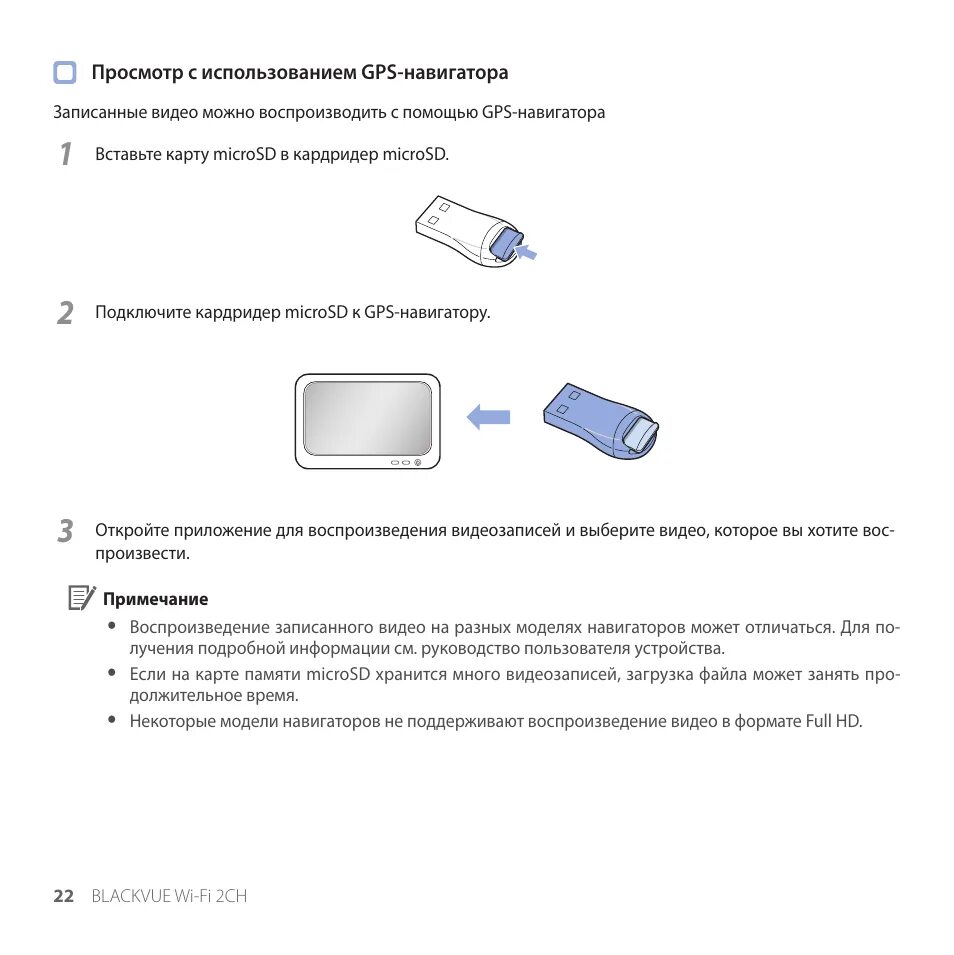 Просмотр с использованием GPS-навигатора

Записанные видео можно воспроизводить с помощью GPS-навигатора

1 Вставьте карту microSD в кардридер microSD.

2 Подключите кардридер microSD к GPS-навигатору.

3 Откройте приложение для воспроизведения видеозаписей и выберите видео, которое вы хотите воспроизвести.

Примечание
• Воспроизведение записанного видео на разных моделях навигаторов может отличаться. Для получения подробной информации см. руководство пользователя устройства.
• Если на карте памяти microSD хранится много видеозаписей, загрузка файла может занять продолжительное время.
• Некоторые модели навигаторов не поддерживают воспроизведение видео в формате Full HD.

22 BLACKVUE Wi-Fi 2CH